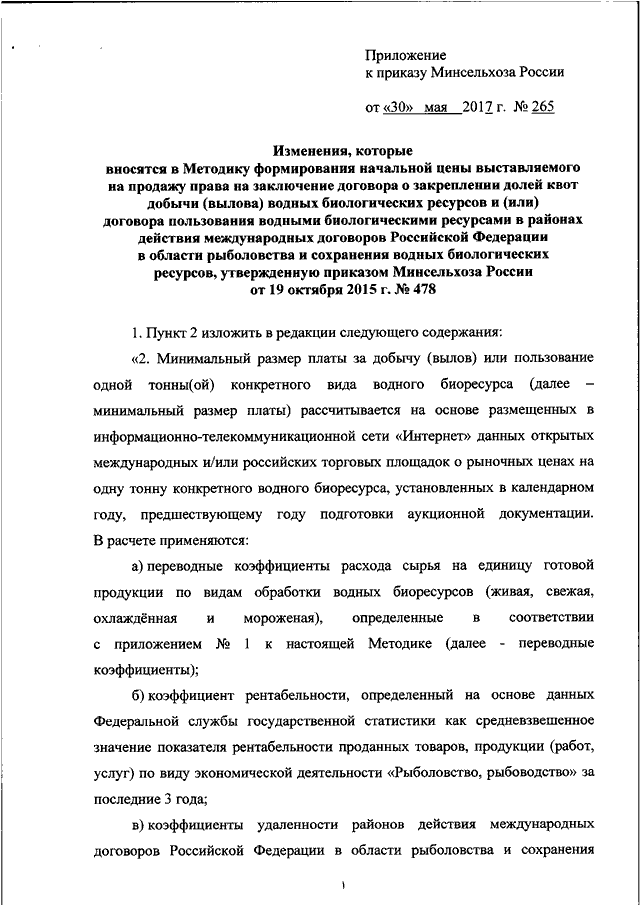 Приложение
к приказу Минсельхоза России

от «30» мая 2017 г. № 265

Изменения, которые
вносятся в Методику формирования начальной цены выставляемого на продажу права на заключение договора о закреплении долей квот добычи (вылова) водных биологических ресурсов и (или) договора пользования водными биологическими ресурсами в районах действия международных договоров Российской Федерации в области рыболовства и сохранения водных биологических ресурсов, утвержденную приказом Минсельхоза России от 19 октября 2015 г. № 478

1. Пункт 2 изложить в редакции следующего содержания:

«2. Минимальный размер платы за добычу (вылов) или пользование одной тонны(ой) конкретного вида водного биоресурса (далее – минимальный размер платы) рассчитывается на основе размещенных в информационно-телекоммуникационной сети «Интернет» данных открытых международных и/или российских торговых площадок о рыночных ценах на одну тонну конкретного водного биоресурса, установленных в календарном году, предшествующему году подготовки аукционной документации. В расчете применяются:

а) переводные коэффициенты расхода сырья на единицу готовой продукции по видам обработки водных биоресурсов (живая, свежая, охлаждённая и мороженая), определенные в соответствии с приложением № 1 к настоящей Методике (далее - переводные коэффициенты);

б) коэффициент рентабельности, определенный на основе данных Федеральной службы государственной статистики как средневзвешенное значение показателя рентабельности проданных товаров, продукции (работ, услуг) по виду экономической деятельности «Рыболовство, рыбоводство» за последние 3 года;

в) коэффициенты удаленности районов действия международных договоров Российской Федерации в области рыболовства и сохранения

1